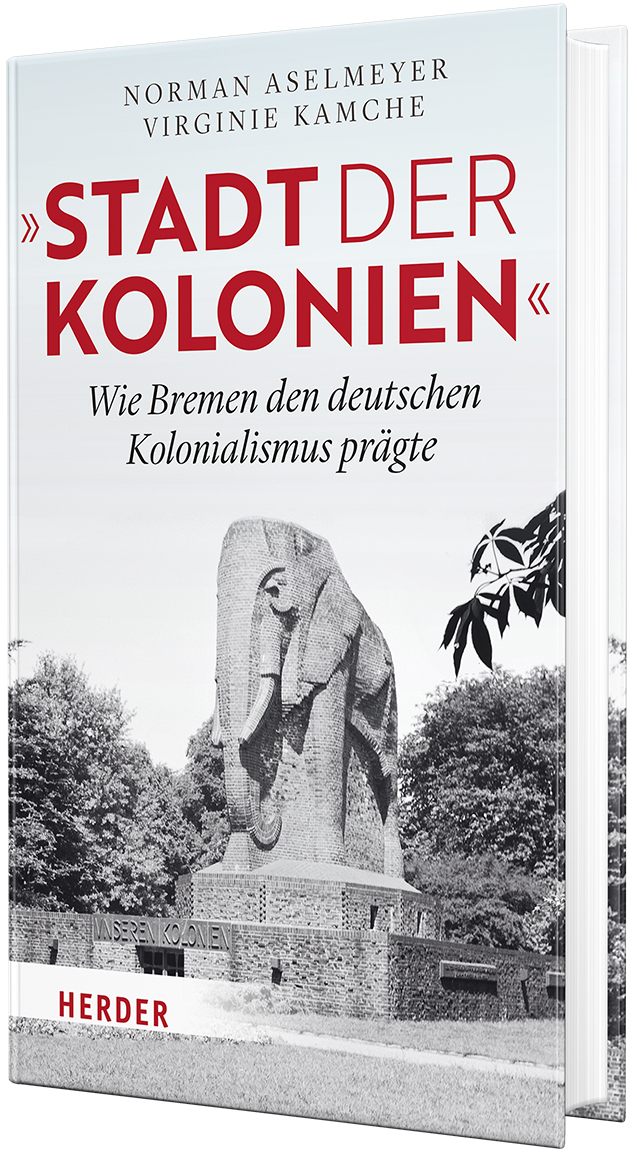 NORMAN ASELMEYER
VIRGINIE KAMCHE

»STADT DER KOLONIEN«

Wie Bremen den deutschen Kolonialismus prägte

UNSEREN KOLONIEN

HERDER